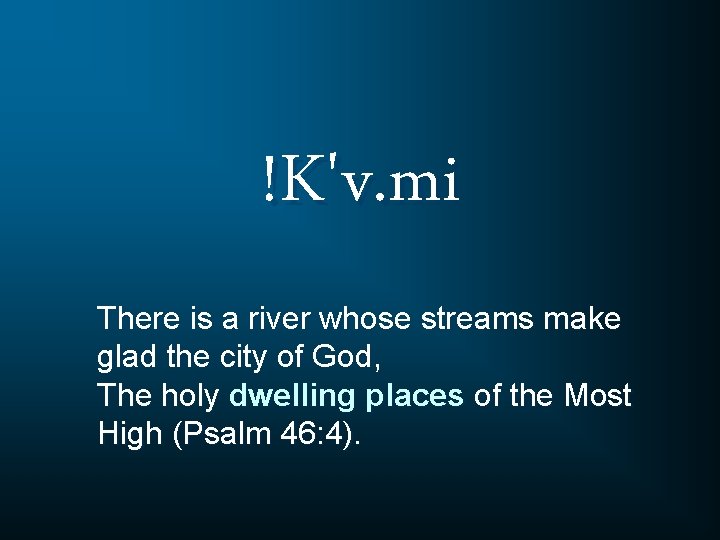 !K'v.mi

There is a river whose streams make glad the city of God,
The holy dwelling places of the Most High (Psalm 46:4).